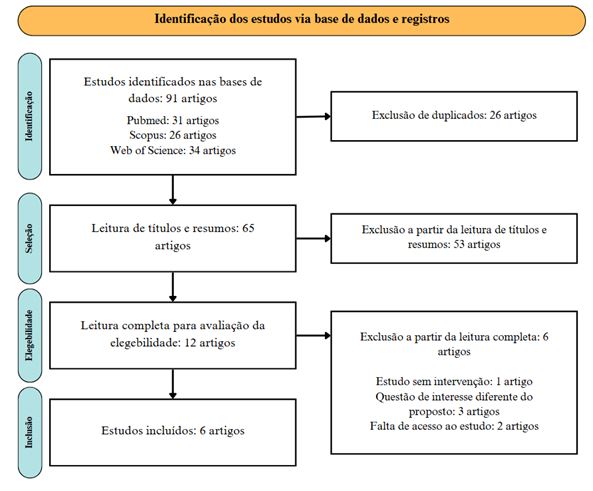 Identificação dos estudos via base de dados e registros

Identificação

Estudos identificados nas bases de dados: 91 artigos

Pubmed: 31 artigos
Scopus: 26 artigos
Web of Science: 34 artigos

Exclusão de duplicados: 26 artigos

Seleção

Leitura de títulos e resumos: 65 artigos

Exclusão a partir da leitura de títulos e resumos: 53 artigos

Elegebilidade

Leitura completa para avaliação da elegebilidade: 12 artigos

Exclusão a partir da leitura completa: 6 artigos

Estudo sem intervenção: 1 artigo
Questão de interesse diferente do proposto: 3 artigos
Falta de acesso ao estudo: 2 artigos

Inclusão

Estudos incluídos: 6 artigos